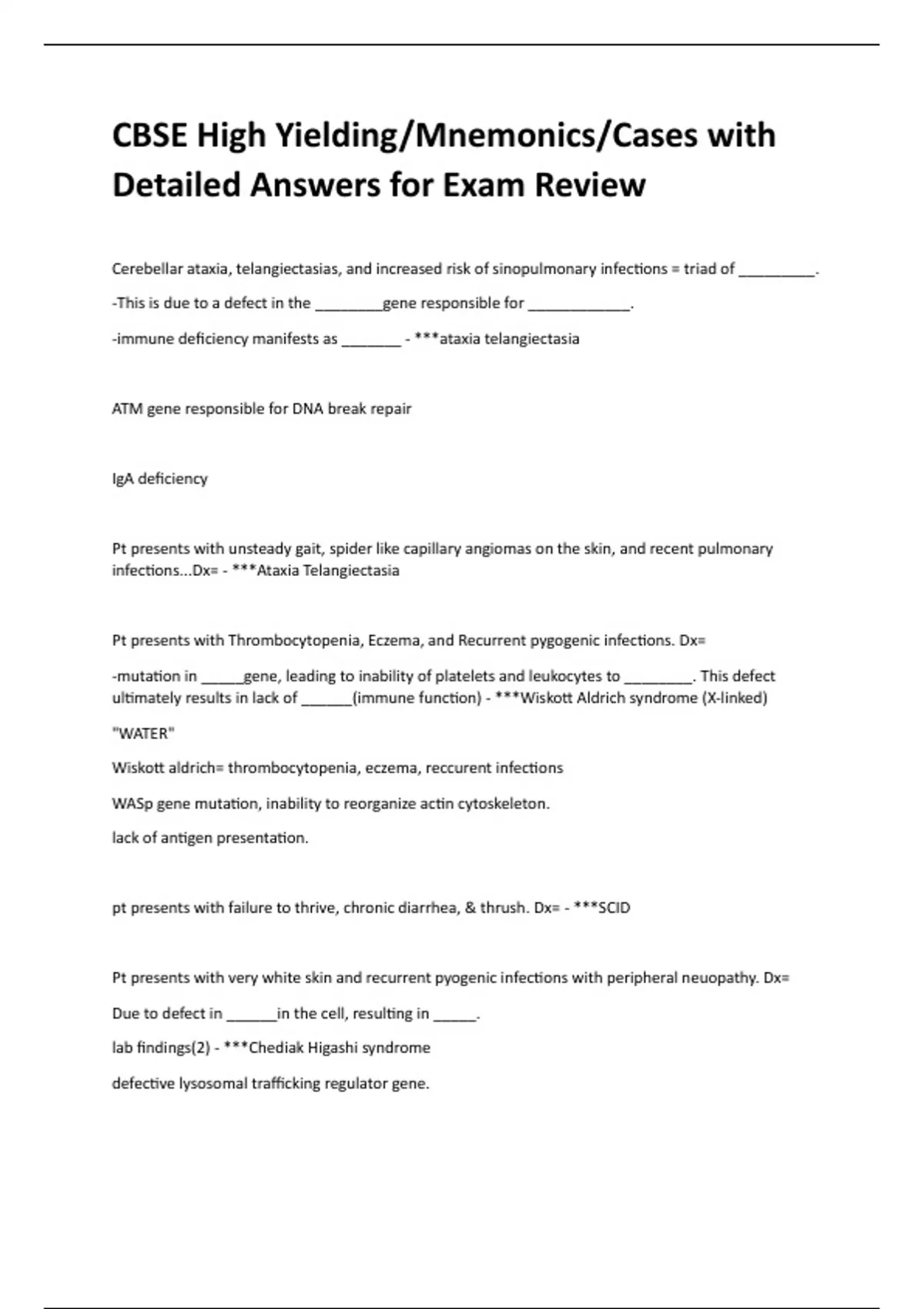 CBSE High Yielding/Mnemonics/Cases with Detailed Answers for Exam Review

Cerebellar ataxia, telangiectasias, and increased risk of sinopulmonary infections = triad of _________.

-This is due to a defect in the ________gene responsible for ____________.

-immune deficiency manifests as _______ - ***ataxia telangiectasia

ATM gene responsible for DNA break repair

IgA deficiency

Pt presents with unsteady gait, spider like capillary angiomas on the skin, and recent pulmonary infections...Dx= - ***Ataxia Telangiectasia

Pt presents with Thrombocytopenia, Eczema, and Recurrent pygogenic infections. Dx=

-mutation in _____gene, leading to inability of platelets and leukocytes to ________. This defect ultimately results in lack of ______(immune function) - ***Wiskott Aldrich syndrome (X-linked)

"WATER"

Wiskott aldrich= thrombocytopenia, eczema, reccurent infections

WASp gene mutation, inability to reorganize actin cytoskeleton.

lack of antigen presentation.

pt presents with failure to thrive, chronic diarrhea, & thrush. Dx= - ***SCID

Pt presents with very white skin and recurrent pyogenic infections with peripheral neuopathy. Dx=

Due to defect in ______in the cell, resulting in _____.

lab findings(2) - ***Chediak Higashi syndrome

defective lysosomal trafficking regulator gene.